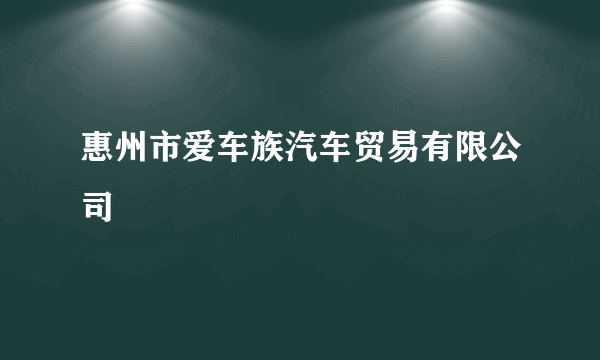 惠州市爱车族汽车贸易有限公司